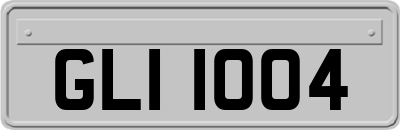 GLI 1004